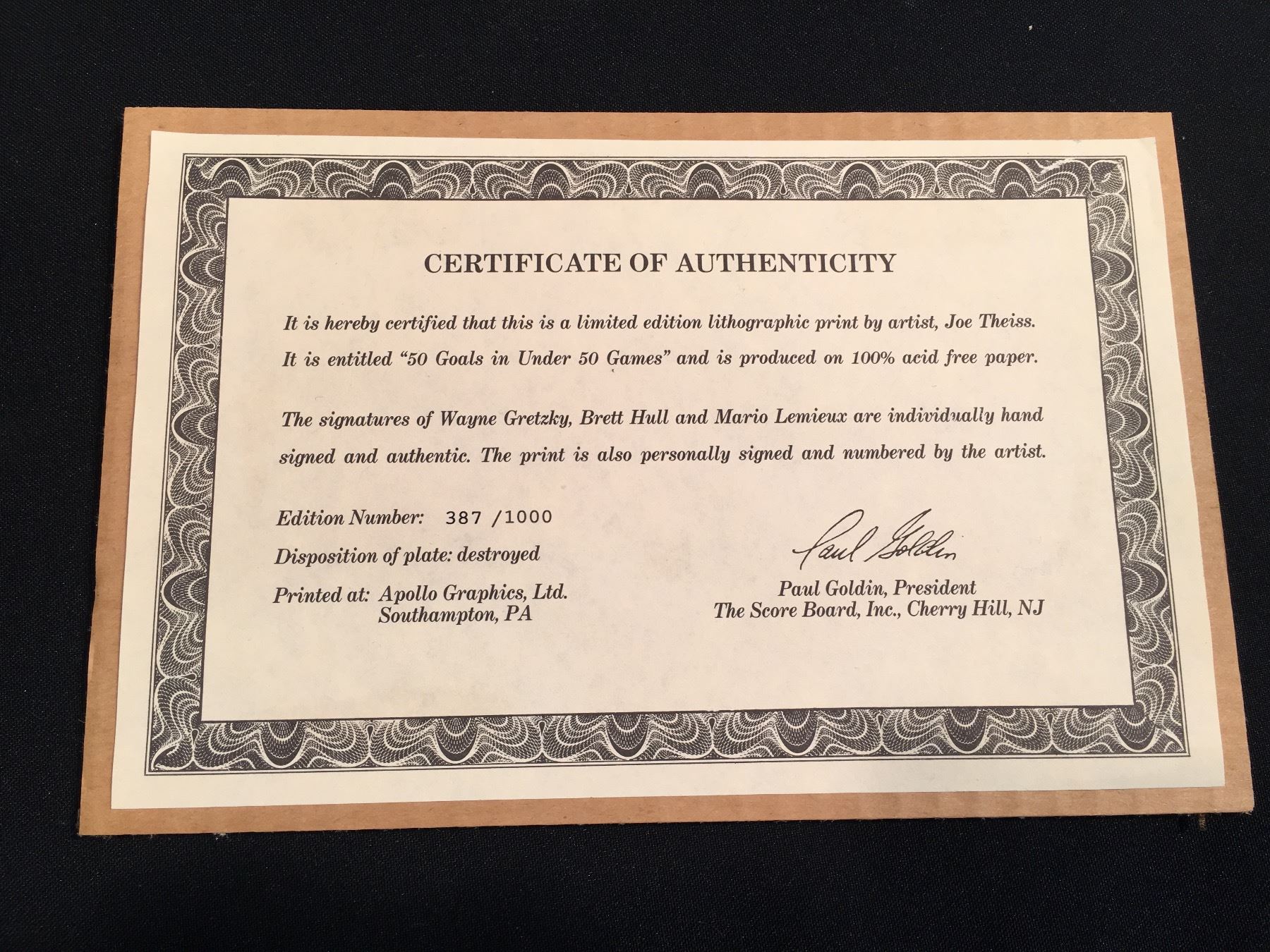 CERTIFICATE OF AUTHENTICITY

It is hereby certified that this is a limited edition lithographic print by artist, Joe Theiss. It is entitled "50 Goals in Under 50 Games" and is produced on 100% acid free paper.

The signatures of Wayne Gretzky, Brett Hull and Mario Lemieux are individually hand signed and authentic. The print is also personally signed and numbered by the artist.

Edition Number: 387 /1000

Disposition of plate: destroyed

Printed at: Apollo Graphics, Ltd.
Southampton, PA

Paul Goldin

Paul Goldin, President
The Score Board, Inc., Cherry Hill, NJ